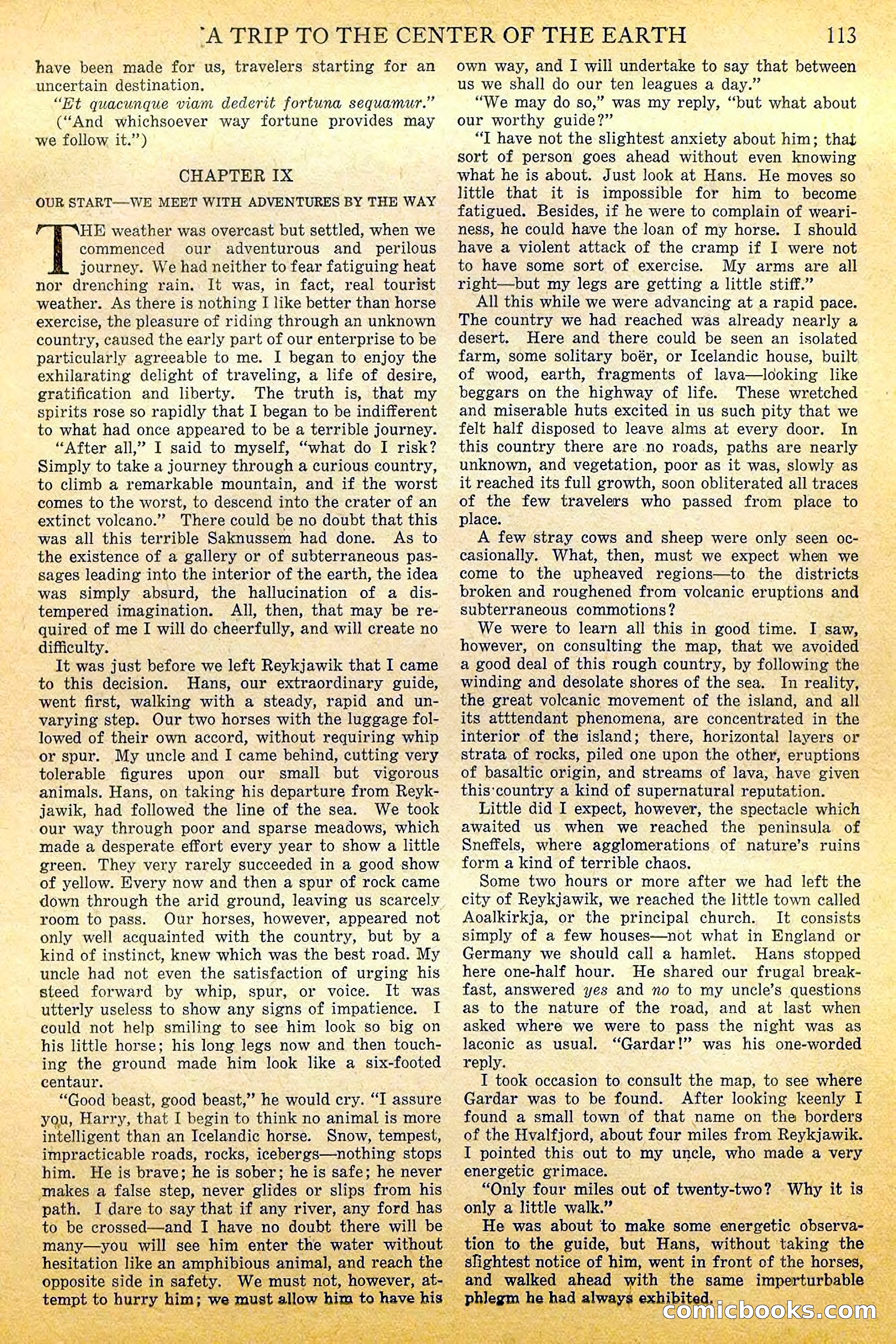 A TRIP TO THE CENTER OF THE EARTH 113

have been made for us, travelers starting for an uncertain destination.

"Et quacunque viam dederit fortuna sequamur."

("And whichsoever way fortune provides may we follow it.")

CHAPTER IX

OUR START—WE MEET WITH ADVENTURES BY THE WAY

THE weather was overcast but settled, when we commenced our adventurous and perilous journey. We had neither to fear fatiguing heat nor drenching rain. It was, in fact, real tourist weather. As there is nothing I like better than horse exercise, the pleasure of riding through an unknown country, caused the early part of our enterprise to be particularly agreeable to me. I began to enjoy the exhilarating delight of traveling, a life of desire, gratification and liberty. The truth is, that my spirits rose so rapidly that I began to be indifferent to what had once appeared to be a terrible journey.

"After all," I said to myself, "what do I risk? Simply to take a journey through a curious country, to climb a remarkable mountain, and if the worst comes to the worst, to descend into the crater of an extinct volcano." There could be no doubt that this was all this terrible Saknussem had done. As to the existence of a gallery or of subterraneous passages leading into the interior of the earth, the idea was simply absurd, the hallucination of a distempered imagination. All, then, that may be required of me I will do cheerfully, and will create no difficulty.

It was just before we left Reykjawik that I came to this decision. Hans, our extraordinary guide, went first, walking with a steady, rapid and unvarying step. Our two horses with the luggage followed of their own accord, without requiring whip or spur. My uncle and I came behind, cutting very tolerable figures upon our small but vigorous animals. Hans, on taking his departure from Reykjawik, had followed the line of the sea. We took our way through poor and sparse meadows, which made a desperate effort every year to show a little green. They very rarely succeeded in a good show of yellow. Every now and then a spur of rock came down through the arid ground, leaving us scarcely room to pass. Our horses, however, appeared not only well acquainted with the country, but by a kind of instinct, knew which was the best road. My uncle had not even the satisfaction of urging his steed forward by whip, spur, or voice. It was utterly useless to show any signs of impatience. I could not help smiling to see him look so big on his little horse; his long legs now and then touching the ground made him look like a six-footed centaur.

"Good beast, good beast," he would cry. "I assure you, Harry, that I begin to think no animal is more intelligent than an Icelandic horse. Snow, tempest, impracticable roads, rocks, icebergs—nothing stops him. He is brave; he is sober; he is safe; he never makes a false step, never glides or slips from his path. I dare to say that if any river, any ford has to be crossed—and I have no doubt there will be many—you will see him enter the water without hesitation like an amphibious animal, and reach the opposite side in safety. We must not, however, attempt to hurry him; we must allow him to have his own way, and I will undertake to say that between us we shall do our ten leagues a day."

"We may do so," was my reply, "but what about our worthy guide?"

"I have not the slightest anxiety about him; that sort of person goes ahead without even knowing what he is about. Just look at Hans. He moves so little that it is impossible for him to become fatigued. Besides, if he were to complain of weariness, he could have the loan of my horse. I should have a violent attack of the cramp if I were not to have some sort of exercise. My arms are all right—but my legs are getting a little stiff."

All this while we were advancing at a rapid pace. The country we had reached was already nearly a desert. Here and there could be seen an isolated farm, some solitary boër, or Icelandic house, built of wood, earth, fragments of lava—looking like beggars on the highway of life. These wretched and miserable huts excited in us such pity that we felt half disposed to leave alms at every door. In this country there are no roads, paths are nearly unknown, and vegetation, poor as it was, slowly as it reached its full growth, soon obliterated all traces of the few travelers who passed from place to place.

A few stray cows and sheep were only seen occasionally. What, then, must we expect when we come to the upheaved regions—to the districts broken and roughened from volcanic eruptions and subterraneous commotions?

We were to learn all this in good time. I saw, however, on consulting the map, that we avoided a good deal of this rough country, by following the winding and desolate shores of the sea. In reality, the great volcanic movement of the island, and all its atttendant phenomena, are concentrated in the interior of the island; there, horizontal layers or strata of rocks, piled one upon the other, eruptions of basaltic origin, and streams of lava, have given this country a kind of supernatural reputation.

Little did I expect, however, the spectacle which awaited us when we reached the peninsula of Sneffels, where agglomerations of nature's ruins form a kind of terrible chaos.

Some two hours or more after we had left the city of Reykjawik, we reached the little town called Aoalkirkja, or the principal church. It consists simply of a few houses—not what in England or Germany we should call a hamlet. Hans stopped here one-half hour. He shared our frugal breakfast, answered yes and no to my uncle's questions as to the nature of the road, and at last when asked where we were to pass the night was as laconic as usual. "Gardar!" was his one-worded reply.

I took occasion to consult the map, to see where Gardar was to be found. After looking keenly I found a small town of that name on the borders of the Hvalfjord, about four miles from Reykjawik. I pointed this out to my uncle, who made a very energetic grimace.

"Only four miles out of twenty-two? Why it is only a little walk."

He was about to make some energetic observation to the guide, but Hans, without taking the slightest notice of him, went in front of the horses, and walked ahead with the same imperturbable phlegm he had always exhibited.

comicbooks.com